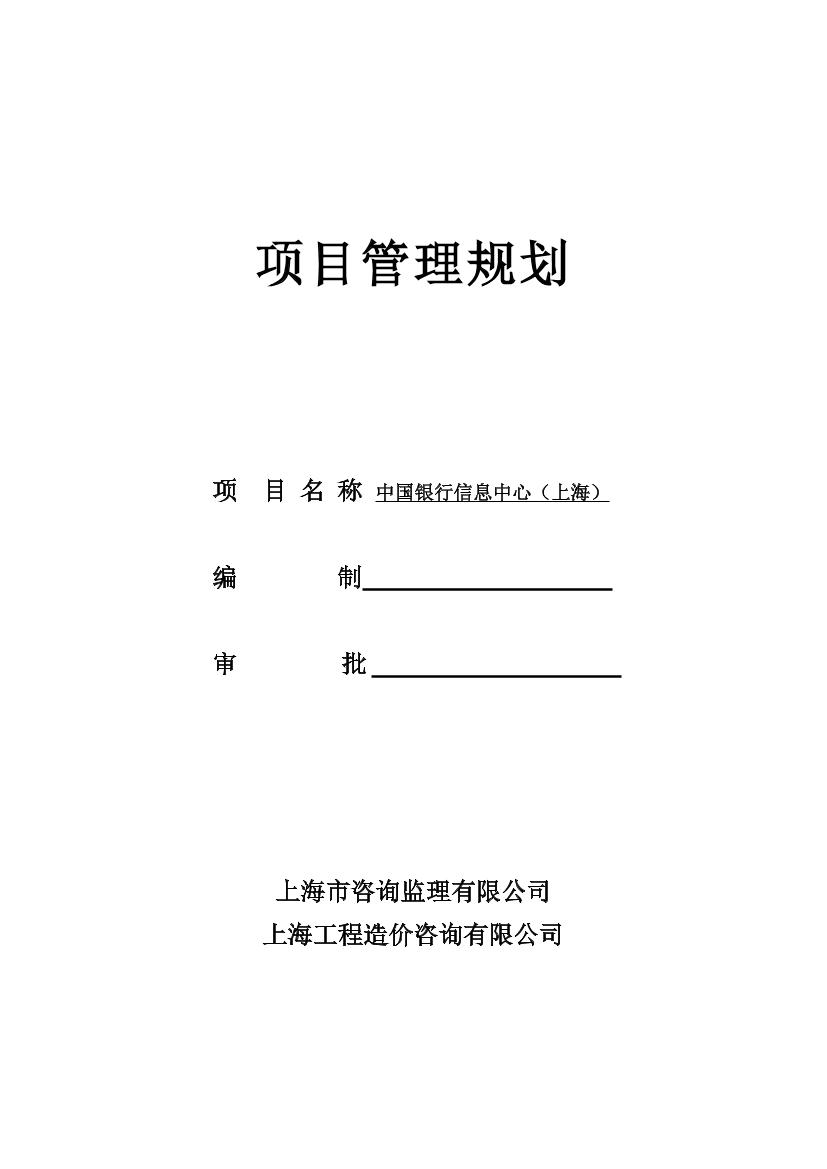 项目管理规划

项 目 名 称 中国银行信息中心（上海）

编 制

审 批

上海市咨询监理有限公司
上海工程造价咨询有限公司